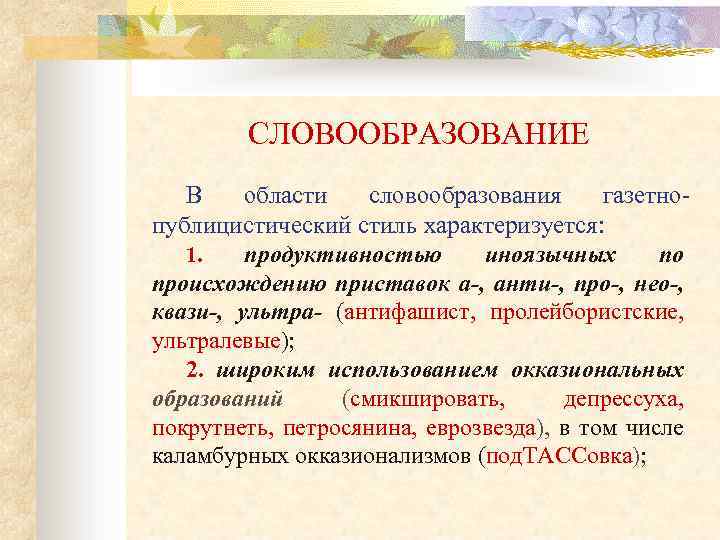 СЛОВООБРАЗОВАНИЕ

В области словообразования газетно-публицистический стиль характеризуется:

1. продуктивностью иноязычных по происхождению приставок а-, анти-, про-, нео-, квази-, ультра- (антифашист, пролейбористские, ультралевые);

2. широким использованием окказиональных образований (смикшировать, депрессуха, покрутнеть, петросянина, еврозвезда), в том числе каламбурных окказионализмов (подТАССовка);